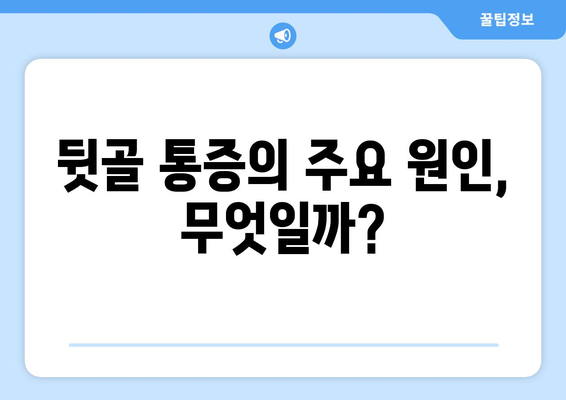 꿀팁정보

뒷골 통증의 주요 원인, 무엇일까?